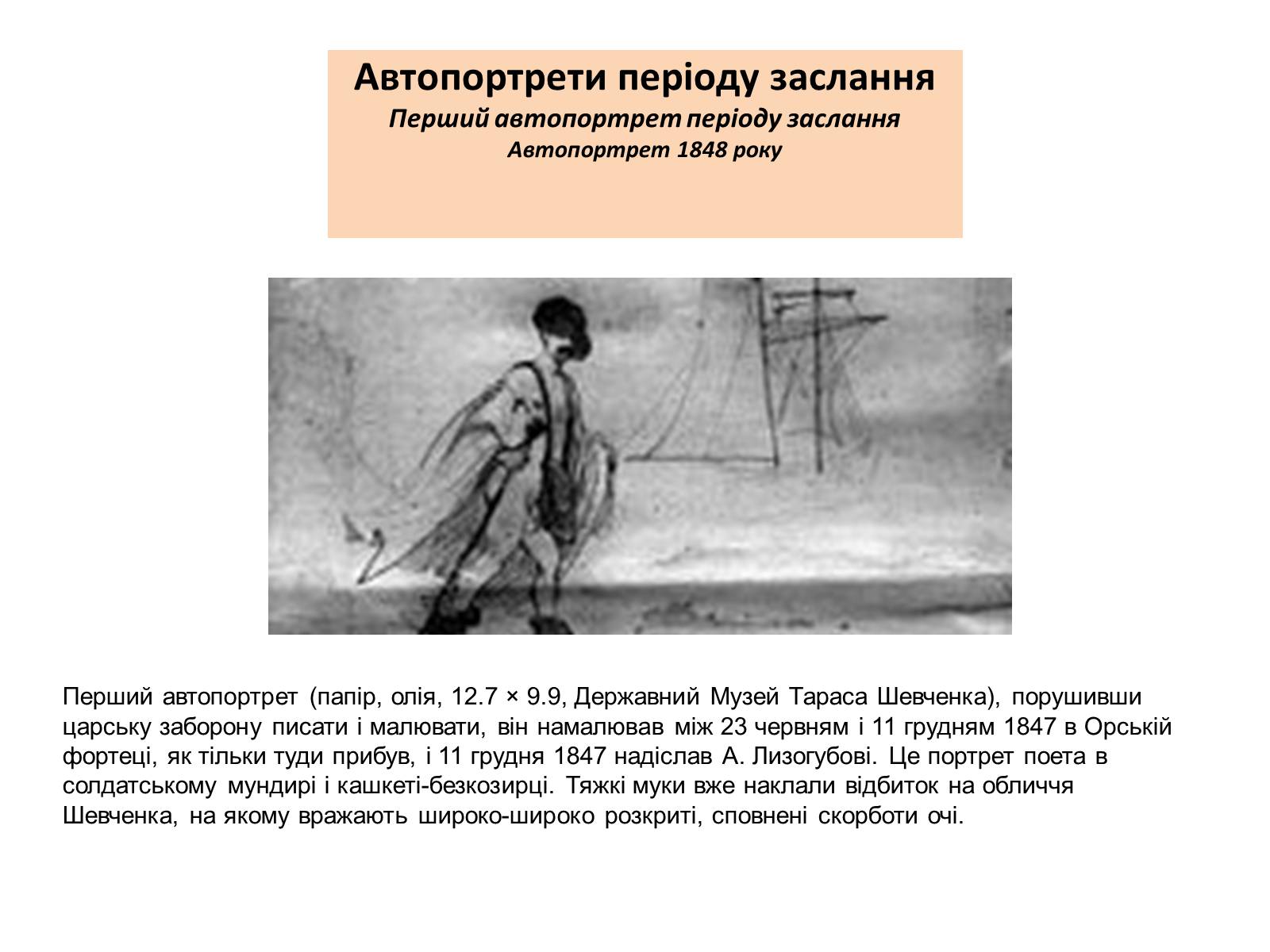 Автопортрети періоду заслання
Перший автопортрет періоду заслання
Автопортрет 1848 року

Перший автопортрет (папір, олія, 12.7 × 9.9, Державний Музей Тараса Шевченка), порушивши царську заборону писати і малювати, він намалював між 23 червням і 11 грудням 1847 в Орській фортеці, як тільки туди прибув, і 11 грудня 1847 надіслав А. Лизогубові. Це портрет поета в солдатському мундирі і кашкеті-безкозирці. Тяжкі муки вже наклали відбиток на обличчя Шевченка, на якому вражають широко-широко розкриті, сповнені скорботи очі.